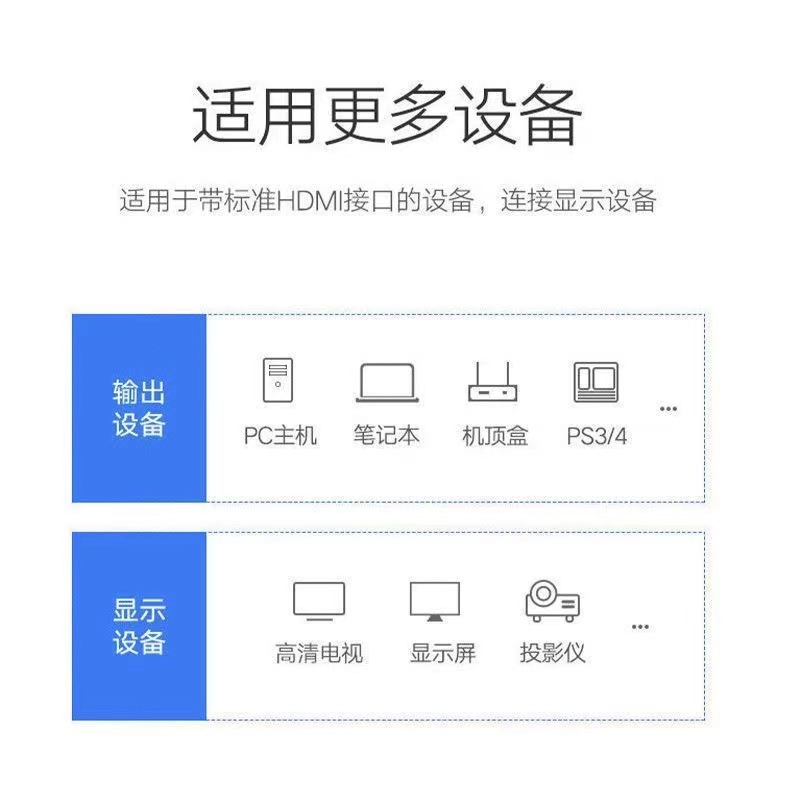 适用更多设备

适用于带标准HDMI接口的设备，连接显示设备

输出设备

PC主机 笔记本 机顶盒 PS3/4 ...

显示设备

高清电视 显示屏 投影仪 ...